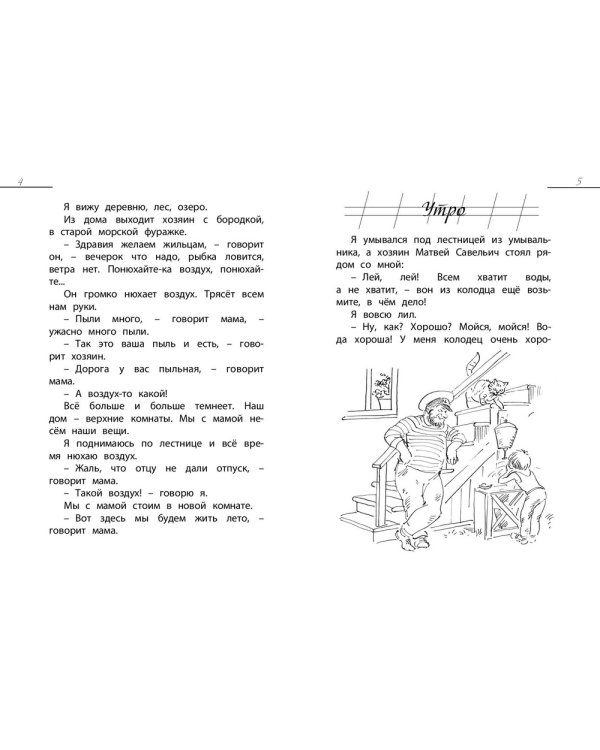 4

Я вижу деревню, лес, озеро.

Из дома выходит хозяин с бородкой, в старой морской фуражке.

– Здравия желаем жильцам, – говорит он, – вечерок что надо, рыбка ловится, ветра нет. Понюхайте-ка воздух, понюхайте...

Он громко нюхает воздух. Трясёт всем нам руки.

– Пыли много, – говорит мама, – ужасно много пыли.

– Так это ваша пыль и есть, – говорит хозяин.

– Дорога у вас пыльная, – говорит мама.

– А воздух-то какой!

Всё больше и больше темнеет. Наш дом – верхние комнаты. Мы с мамой несём наши вещи.

Я поднимаюсь по лестнице и всё время нюхаю воздух.

– Жаль, что отцу не дали отпуск, – говорит мама.

– Такой воздух! – говорю я.

Мы с мамой стоим в новой комнате.

– Вот здесь мы будем жить лето, – говорит мама.

5

Утро

Я умывался под лестницей из умывальника, а хозяин Матвей Савельич стоял рядом со мной:

– Лей, лей! Всем хватит воды, а не хватит, – вон из колодца ещё возьмите, в чём дело!

Я вовсю лил.

– Ну, как? Хорошо? Мойся, мойся! Вода хороша! У меня колодец очень хоро-